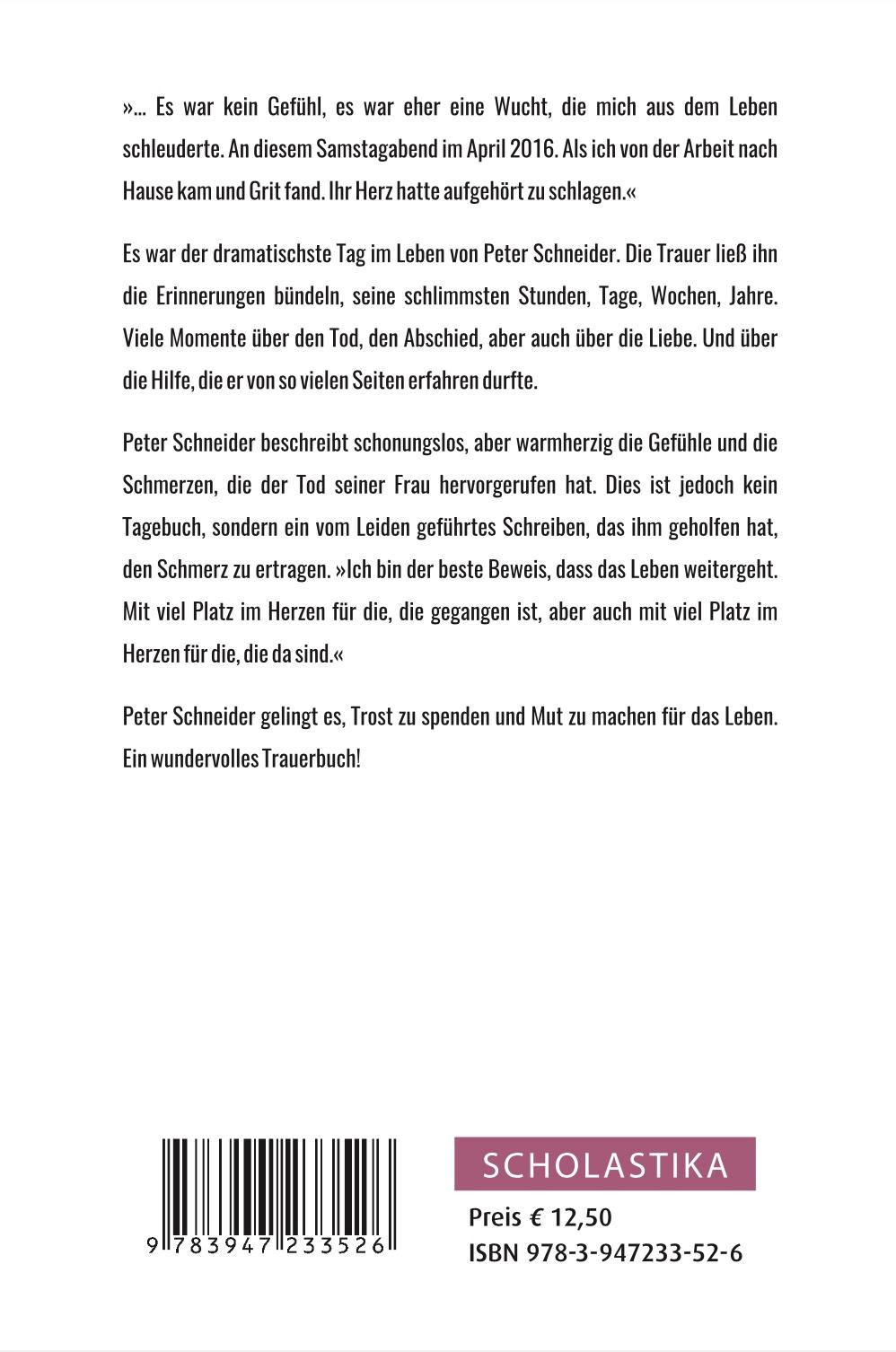 »... Es war kein Gefühl, es war eher eine Wucht, die mich aus dem Leben schleuderte. An diesem Samstagabend im April 2016. Als ich von der Arbeit nach Hause kam und Grit fand. Ihr Herz hatte aufgehört zu schlagen.«

Es war der dramatischste Tag im Leben von Peter Schneider. Die Trauer ließ ihn die Erinnerungen bündeln, seine schlimmsten Stunden, Tage, Wochen, Jahre. Viele Momente über den Tod, den Abschied, aber auch über die Liebe. Und über die Hilfe, die er von so vielen Seiten erfahren durfte.

Peter Schneider beschreibt schonungslos, aber warmherzig die Gefühle und die Schmerzen, die der Tod seiner Frau hervorgerufen hat. Dies ist jedoch kein Tagebuch, sondern ein vom Leiden geführtes Schreiben, das ihm geholfen hat, den Schmerz zu ertragen. »Ich bin der beste Beweis, dass das Leben weitergeht. Mit viel Platz im Herzen für die, die gegangen ist, aber auch mit viel Platz im Herzen für die, die da sind.«

Peter Schneider gelingt es, Trost zu spenden und Mut zu machen für das Leben. Ein wundervolles Trauerbuch!

9 783947 233526

SCHOLASTIKA

Preis € 12,50
ISBN 978-3-947233-52-6